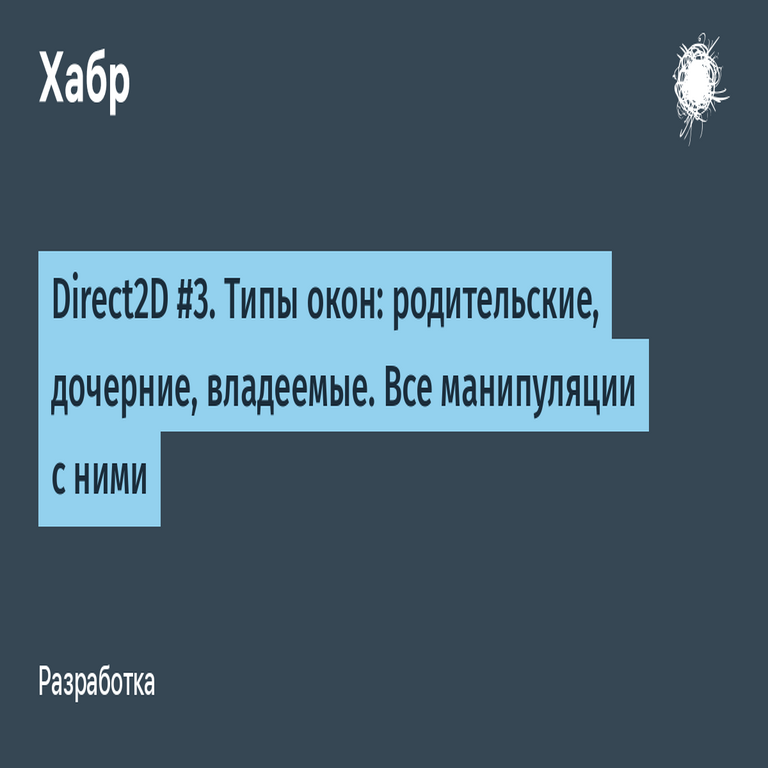 Хабр

Direct2D #3. Типы окон: родительские, дочерние, владеемые. Все манипуляции с ними

Разработка